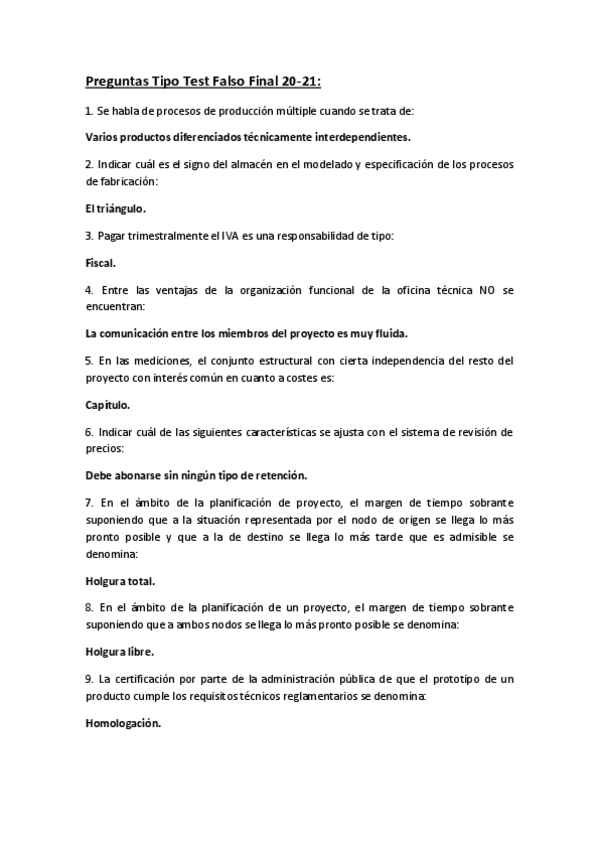 Preguntas Tipo Test Falso Final 20-21:

1. Se habla de procesos de producción múltiple cuando se trata de:

Varios productos diferenciados técnicamente interdependientes.

2. Indicar cuál es el signo del almacén en el modelado y especificación de los procesos de fabricación:

El triángulo.

3. Pagar trimestralmente el IVA es una responsabilidad de tipo:

Fiscal.

4. Entre las ventajas de la organización funcional de la oficina técnica NO se encuentran:

La comunicación entre los miembros del proyecto es muy fluida.

5. En las mediciones, el conjunto estructural con cierta independencia del resto del proyecto con interés común en cuanto a costes es:

Capítulo.

6. Indicar cuál de las siguientes características se ajusta con el sistema de revisión de precios:

Debe abonarse sin ningún tipo de retención.

7. En el ámbito de la planificación de proyecto, el margen de tiempo sobrante suponiendo que a la situación representada por el nodo de origen se llega lo más pronto posible y que a la de destino se llega lo más tarde que es admisible se denomina:

Holgura total.

8. En el ámbito de la planificación de un proyecto, el margen de tiempo sobrante suponiendo que a ambos nodos se llega lo más pronto posible se denomina:

Holgura libre.

9. La certificación por parte de la administración pública de que el prototipo de un producto cumple los requisitos técnicos reglamentarios se denomina:

Homologación.